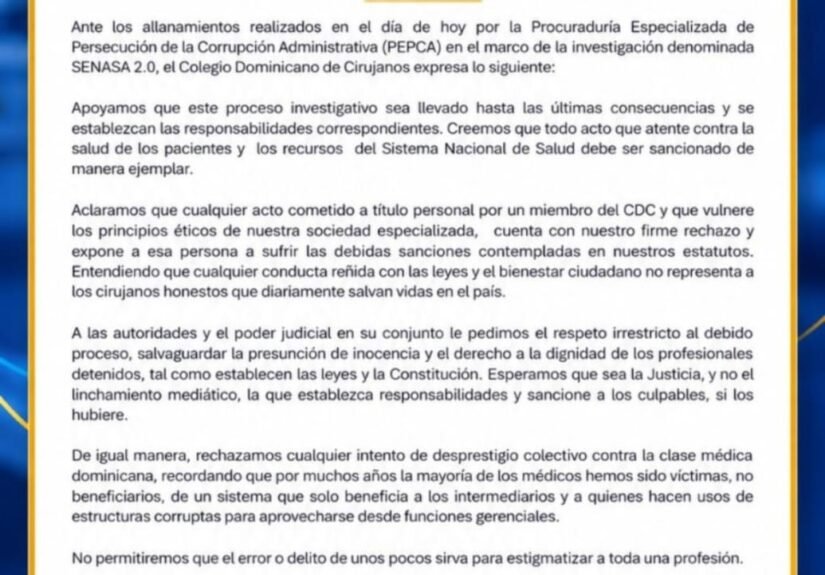 Ante los allanamientos realizados en el día de hoy por la Procuraduría Especializada de Persecución de la Corrupción Administrativa (PEPCA) en el marco de la investigación denominada SENASA 2.0, el Colegio Dominicano de Cirujanos expresa lo siguiente:

Apoyamos que este proceso investigativo sea llevado hasta las últimas consecuencias y se establezcan las responsabilidades correspondientes. Creemos que todo acto que atente contra la salud de los pacientes y los recursos del Sistema Nacional de Salud debe ser sancionado de manera ejemplar.

Aclaramos que cualquier acto cometido a título personal por un miembro del CDC y que vulnere los principios éticos de nuestra sociedad especializada, cuenta con nuestro firme rechazo y expone a esa persona a sufrir las debidas sanciones contempladas en nuestros estatutos. Entendiendo que cualquier conducta reñida con las leyes y el bienestar ciudadano no representa a los cirujanos honestos que diariamente salvan vidas en el país.

A las autoridades y el poder judicial en su conjunto le pedimos el respeto irrestricto al debido proceso, salvaguardar la presunción de inocencia y el derecho a la dignidad de los profesionales detenidos, tal como establecen las leyes y la Constitución. Esperamos que sea la Justicia, y no el linchamiento mediático, la que establezca responsabilidades y sancione a los culpables, si los hubiere.

De igual manera, rechazamos cualquier intento de desprestigio colectivo contra la clase médica dominicana, recordando que por muchos años la mayoría de los médicos hemos sido víctimas, no beneficiarios, de un sistema que solo beneficia a los intermediarios y a quienes hacen usos de estructuras corruptas para aprovecharse desde funciones gerenciales.

No permitiremos que el error o delito de unos pocos sirva para estigmatizar a toda una profesión.